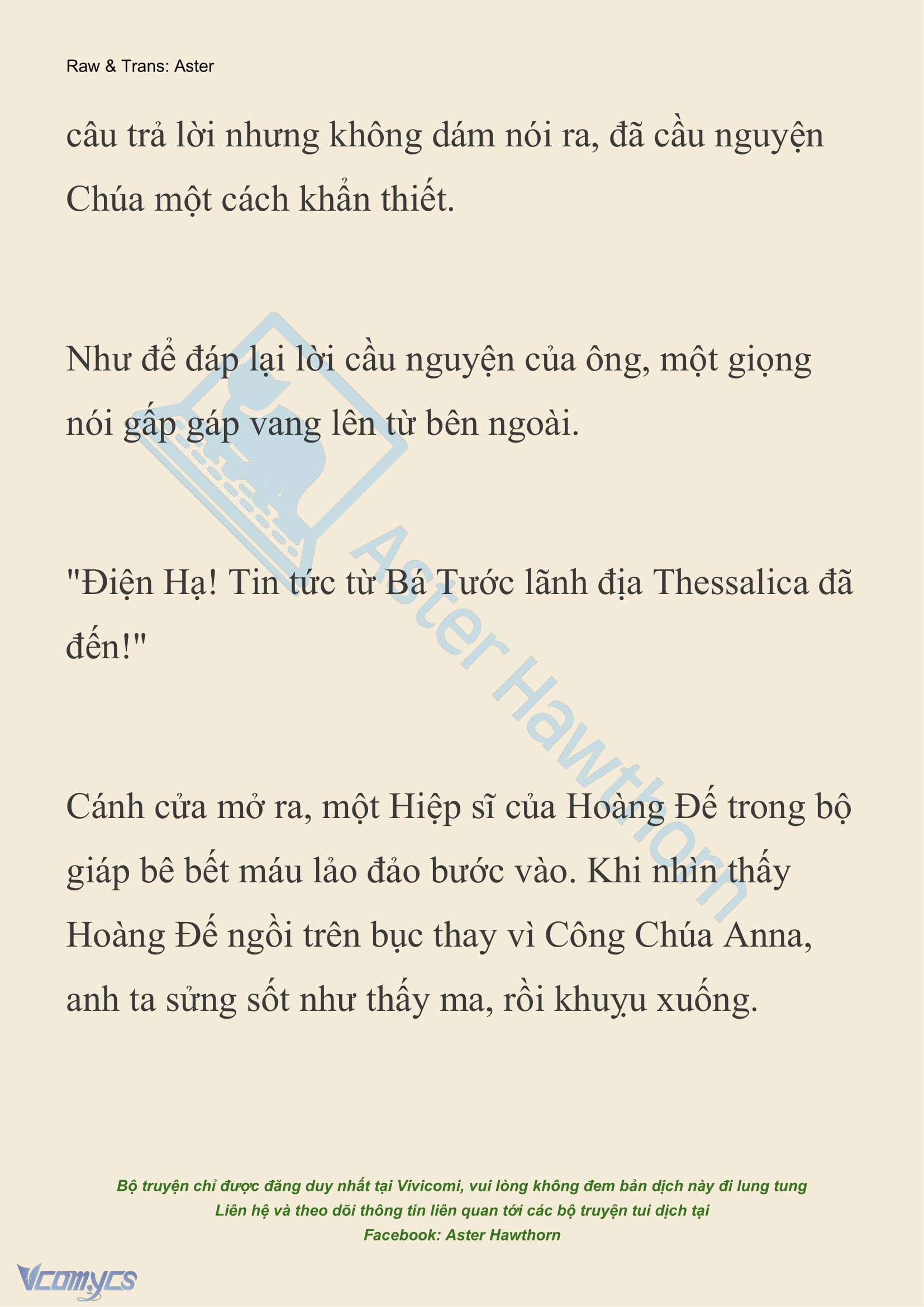 Raw & Trans: Aster

câu trả lời nhưng không dám nói ra, đã cầu nguyện Chúa một cách khẩn thiết.

Như để đáp lại lời cầu nguyện của ông, một giọng nói gấp gáp vang lên từ bên ngoài.

"Điện Hạ! Tin tức từ Bá Tước lãnh địa Thessalica đã đến!"

Cánh cửa mở ra, một Hiệp sĩ của Hoàng Đế trong bộ giáp bê bết máu lảo đảo bước vào. Khi nhìn thấy Hoàng Đế ngồi trên bục thay vì Công Chúa Anna, anh ta sửng sốt như thấy ma, rồi khuỵu xuống.

Aster Hawthorn

Bộ truyện chỉ được đăng duy nhất tại Vivicomi, vui lòng không đem bản dịch này đi lung tung
Liên hệ và theo dõi thông tin liên quan tới các bộ truyện tui dịch tại
Facebook: Aster Hawthorn

Vcomycs